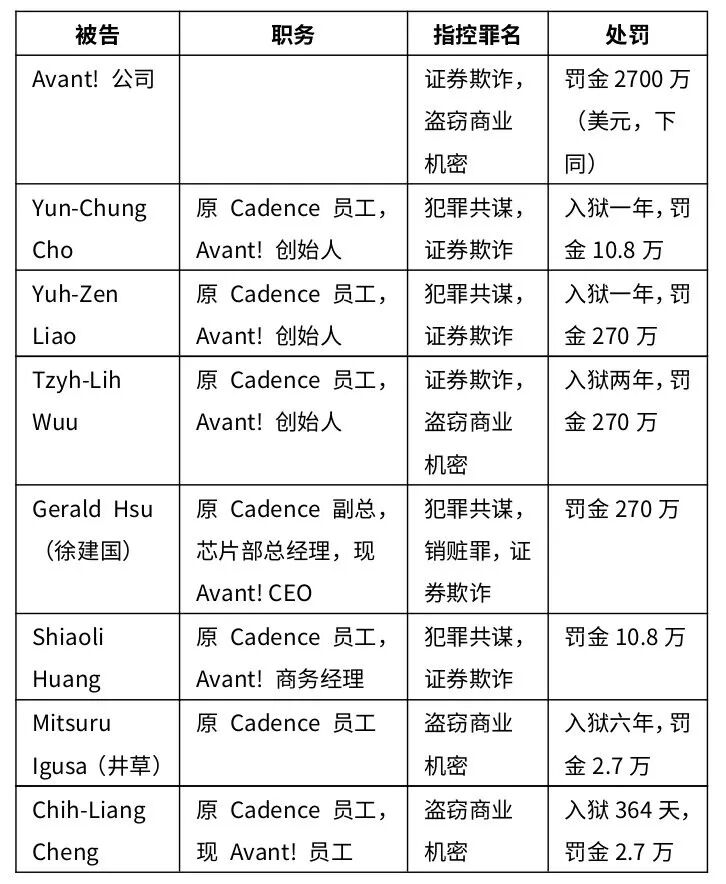 | 被告 | 职务 | 指控罪名 | 处罚 |
|---|---|---|---|
| Avant! 公司 | | 证券欺诈，盗窃商业机密 | 罚金 2700 万（美元，下同） |
| Yun-Chung Cho | 原 Cadence 员工，Avant! 创始人 | 犯罪共谋，证券欺诈 | 入狱一年，罚金 10.8 万 |
| Yuh-Zen Liao | 原 Cadence 员工，Avant! 创始人 | 犯罪共谋，证券欺诈 | 入狱一年，罚金 270 万 |
| Tzyh-Lih Wuu | 原 Cadence 员工，Avant! 创始人 | 证券欺诈，盗窃商业机密 | 入狱两年，罚金 270 万 |
| Gerald Hsu（徐建国） | 原 Cadence 副总，芯片部总经理，现 Avant! CEO | 犯罪共谋，销赃罪，证券欺诈 | 罚金 270 万 |
| Shiaoli Huang | 原 Cadence 员工，Avant! 商务经理 | 犯罪共谋，证券欺诈 | 罚金 10.8 万 |
| Mitsuru Igusa（井草） | 原 Cadence 员工 | 盗窃商业机密 | 入狱六年，罚金 2.7 万 |
| Chih-Liang Cheng | 原 Cadence 员工，现 Avant! 员工 | 盗窃商业机密 | 入狱 364 天，罚金 2.7 万 |